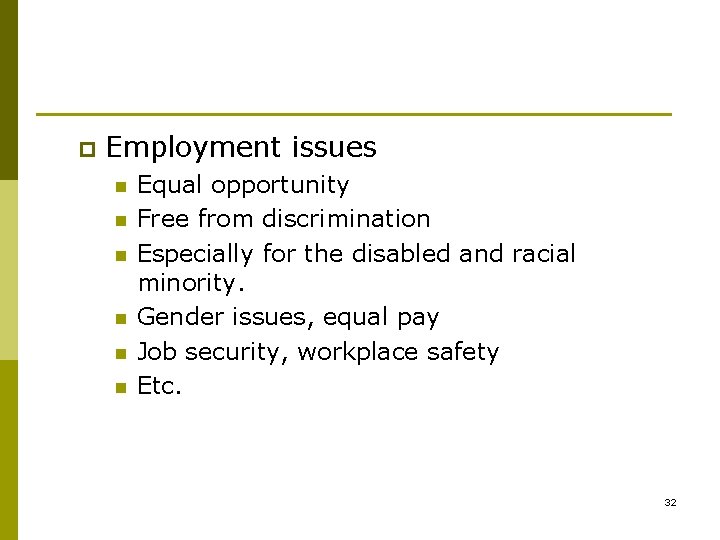 Employment issues

Equal opportunity

Free from discrimination

Especially for the disabled and racial minority.

Gender issues, equal pay

Job security, workplace safety

Etc.

32